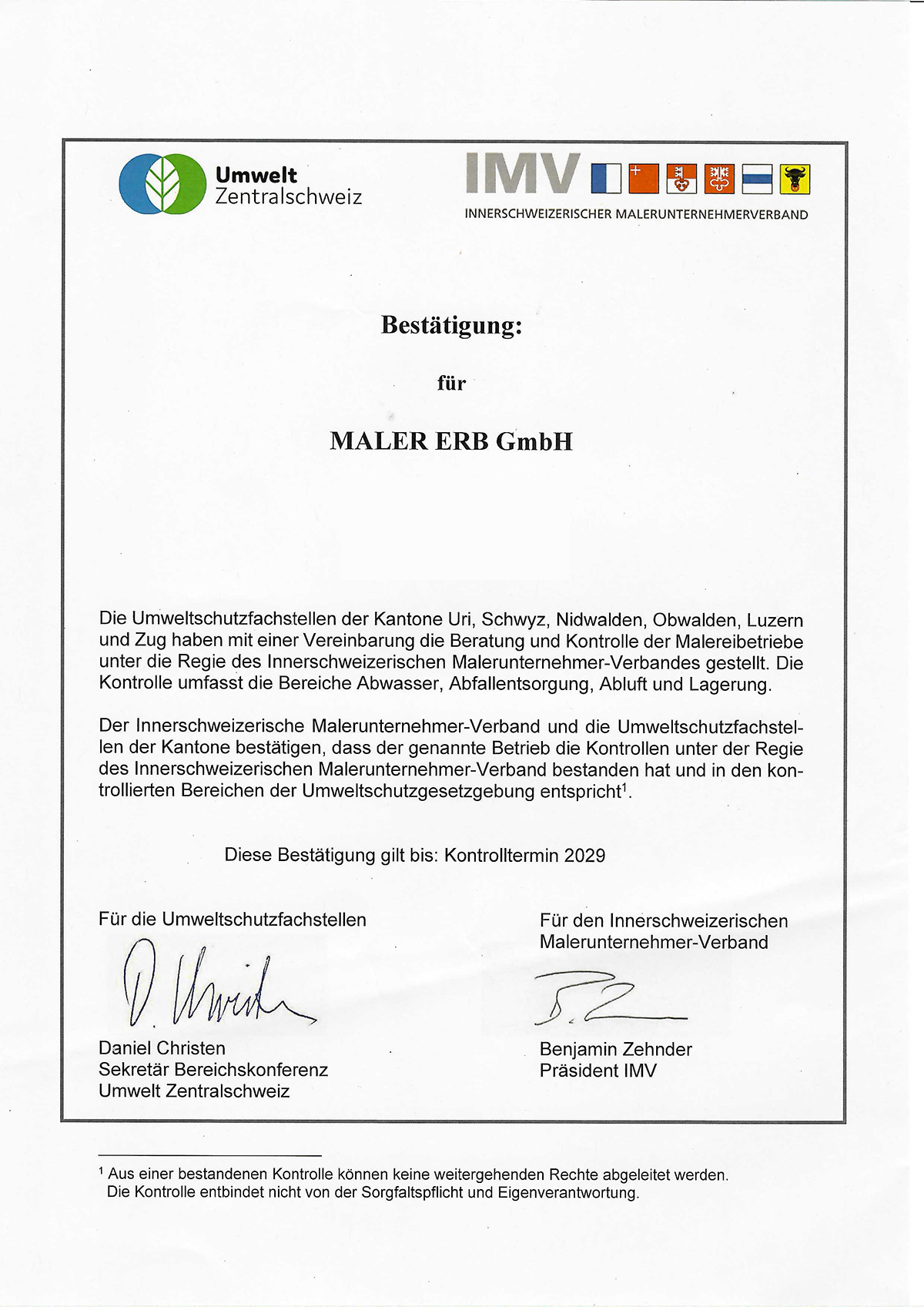 Umwelt
Zentralschweiz

IMV
INNERSCHWEIZERISCHER MALERUNTERNEHMERVERBAND

Bestätigung:

für

MALER ERB GmbH

Die Umweltschutzfachstellen der Kantone Uri, Schwyz, Nidwalden, Obwalden, Luzern und Zug haben mit einer Vereinbarung die Beratung und Kontrolle der Malereibetriebe unter die Regie des Innerschweizerischen Malerunternehmer-Verbandes gestellt. Die Kontrolle umfasst die Bereiche Abwasser, Abfallentsorgung, Abluft und Lagerung.

Der Innerschweizerische Malerunternehmer-Verband und die Umweltschutzfachstellen der Kantone bestätigen, dass der genannte Betrieb die Kontrollen unter der Regie des Innerschweizerischen Malerunternehmer-Verband bestanden hat und in den kontrollierten Bereichen der Umweltschutzgesetzgebung entspricht$^1$.

Diese Bestätigung gilt bis: Kontrolltermin 2029

Für die Umweltschutzfachstellen

D. Christen

Daniel Christen
Sekretär Bereichskonferenz
Umwelt Zentralschweiz

Für den Innerschweizerischen Malerunternehmer-Verband

B. Z

Benjamin Zehnder
Präsident IMV

$^1$ Aus einer bestandenen Kontrolle können keine weitergehenden Rechte abgeleitet werden. Die Kontrolle entbindet nicht von der Sorgfaltspflicht und Eigenverantwortung.